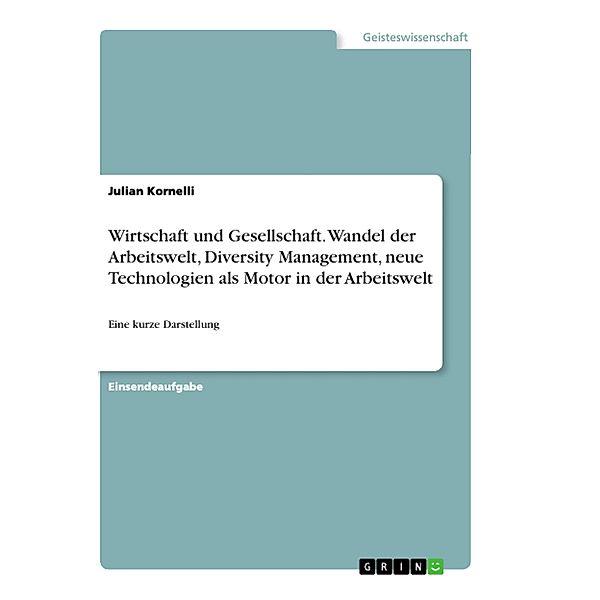 Geisteswissenschaft

Julian Kornelli

Wirtschaft und Gesellschaft. Wandel der Arbeitswelt, Diversity Management, neue Technologien als Motor in der Arbeitswelt

Eine kurze Darstellung

Einsendeaufgabe

GRIN